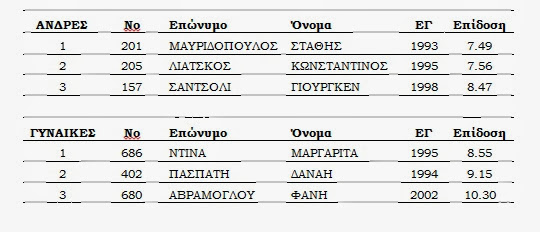 | ΑΝΔΡΕΣ | Νο | Επώνυμο | Όνομα | ΕΓ | Επίδοση |
|---|---|---|---|---|---|
| 1 | 201 | ΜΑΥΡΙΔΟΠΟΥΛΟΣ | ΣΤΑΘΗΣ | 1993 | 7.49 |
| 2 | 205 | ΛΙΑΤΣΚΟΣ | ΚΩΝΣΤΑΝΤΙΝΟΣ | 1995 | 7.56 |
| 3 | 157 | ΣΑΝΤΣΟΛΙ | ΓΙΟΥΡΓΚΕΝ | 1998 | 8.47 |

| ΓΥΝΑΙΚΕΣ | Νο | Επώνυμο | Όνομα | ΕΓ | Επίδοση |
|---|---|---|---|---|---|
| 1 | 686 | ΝΤΙΝΑ | ΜΑΡΓΑΡΙΤΑ | 1995 | 8.55 |
| 2 | 402 | ΠΑΣΠΑΤΗ | ΔΑΝΑΗ | 1994 | 9.15 |
| 3 | 680 | ΑΒΡΑΜΟΓΛΟΥ | ΦΑΝΗ | 2002 | 10.30 |